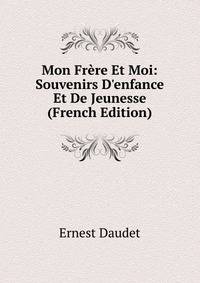 Mon Frère Et Moi: Souvenirs D'enfance Et De Jeunesse (French Edition)

Ernest Daudet